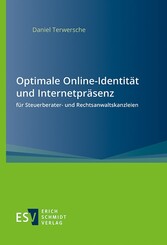 Daniel Terwersche

Optimale Online-Identität und Internetpräsenz

für Steuerberater- und Rechtsanwaltskanzleien

ESV

ERICH SCHMIDT VERLAG